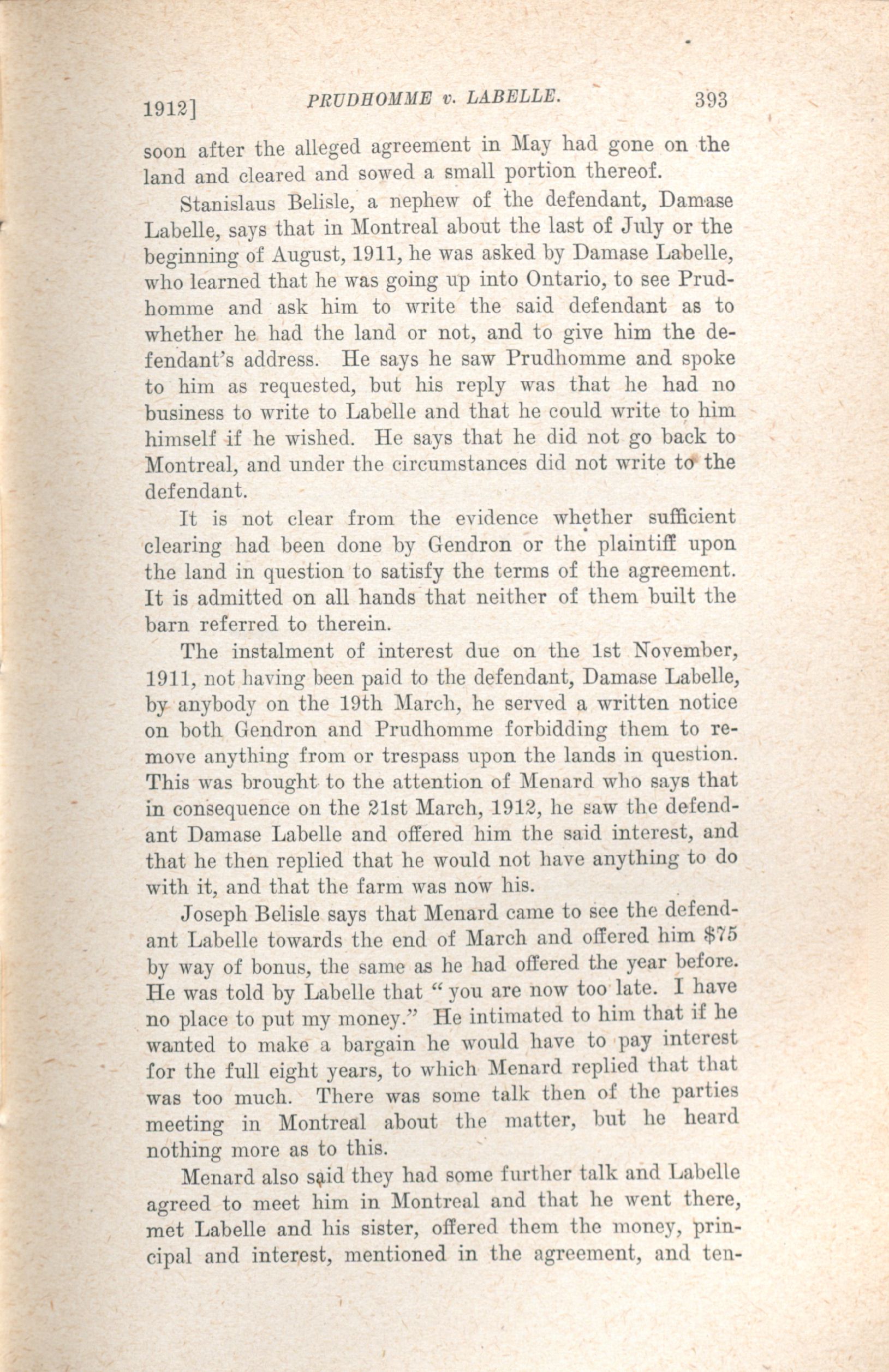 1912]　　PRUDHOMME v. LABELLE.　　393

soon after the alleged agreement in May had gone on the land and cleared and sowed a small portion thereof.

Stanislaus Belisle, a nephew of the defendant, Damase Labelle, says that in Montreal about the last of July or the beginning of August, 1911, he was asked by Damase Labelle, who learned that he was going up into Ontario, to see Prudhomme and ask him to write the said defendant as to whether he had the land or not, and to give him the defendant's address. He says he saw Prudhomme and spoke to him as requested, but his reply was that he had no business to write to Labelle and that he could write to him himself if he wished. He says that he did not go back to Montreal, and under the circumstances did not write to the defendant.

It is not clear from the evidence whether sufficient clearing had been done by Gendron or the plaintiff upon the land in question to satisfy the terms of the agreement. It is admitted on all hands that neither of them built the barn referred to therein.

The instalment of interest due on the 1st November, 1911, not having been paid to the defendant, Damase Labelle, by anybody on the 19th March, he served a written notice on both Gendron and Prudhomme forbidding them to remove anything from or trespass upon the lands in question. This was brought to the attention of Menard who says that in consequence on the 21st March, 1912, he saw the defendant Damase Labelle and offered him the said interest, and that he then replied that he would not have anything to do with it, and that the farm was now his.

Joseph Belisle says that Menard came to see the defendant Labelle towards the end of March and offered him $75 by way of bonus, the same as he had offered the year before. He was told by Labelle that "you are now too late. I have no place to put my money." He intimated to him that if he wanted to make a bargain he would have to pay interest for the full eight years, to which Menard replied that that was too much. There was some talk then of the parties meeting in Montreal about the matter, but he heard nothing more as to this.

Menard also said they had some further talk and Labelle agreed to meet him in Montreal and that he went there, met Labelle and his sister, offered them the money, principal and interest, mentioned in the agreement, and ten-